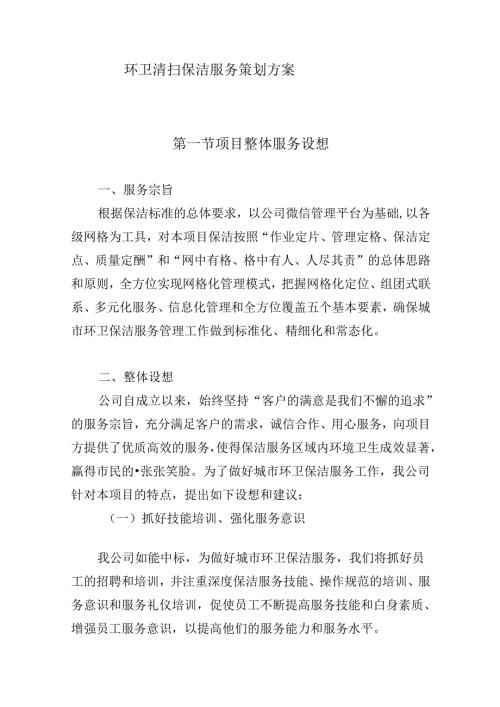 环卫清扫保洁服务策划方案

第一节项目整体服务设想

一、服务宗旨

根据保洁标准的总体要求，以公司微信管理平台为基础,以各级网格为工具，对本项目保洁按照“作业定片、管理定格、保洁定点、质量定酬”和“网中有格、格中有人、人尽其责”的总体思路和原则，全方位实现网格化管理模式，把握网格化定位、组团式联系、多元化服务、信息化管理和全方位覆盖五个基本要素，确保城市环卫保洁服务管理工作做到标准化、精细化和常态化。

二、整体设想

公司自成立以来，始终坚持“客户的满意是我们不懈的追求”的服务宗旨，充分满足客户的需求，诚信合作、用心服务，向项目方提供了优质高效的服务，使得保洁服务区域内环境卫生成效显著，赢得市民的•张张笑脸。为了做好城市环卫保洁服务工作，我公司针对本项目的特点，提出如下设想和建议：

（一）抓好技能培训、强化服务意识

我公司如能中标，为做好城市环卫保洁服务，我们将抓好员工的招聘和培训，并注重深度保洁服务技能、操作规范的培训、服务意识和服务礼仪培训，促使员工不断提高服务技能和白身素质、增强员工服务意识，以提高他们的服务能力和服务水平。